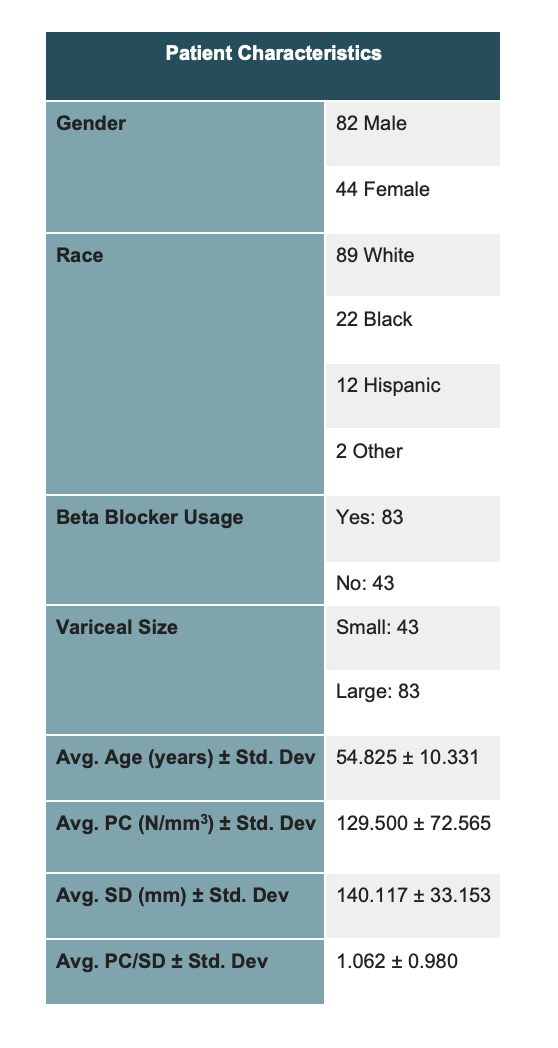 | Patient Characteristics | |
|---|---|
| Gender | 82 Male |
| | 44 Female |
| Race | 89 White |
| | 22 Black |
| | 12 Hispanic |
| | 2 Other |
| Beta Blocker Usage | Yes: 83 |
| | No: 43 |
| Variceal Size | Small: 43 |
| | Large: 83 |
| Avg. Age (years) ± Std. Dev | 54.825 ± 10.331 |
| Avg. PC (N/mm$^3$) ± Std. Dev | 129.500 ± 72.565 |
| Avg. SD (mm) ± Std. Dev | 140.117 ± 33.153 |
| Avg. PC/SD ± Std. Dev | 1.062 ± 0.980 |